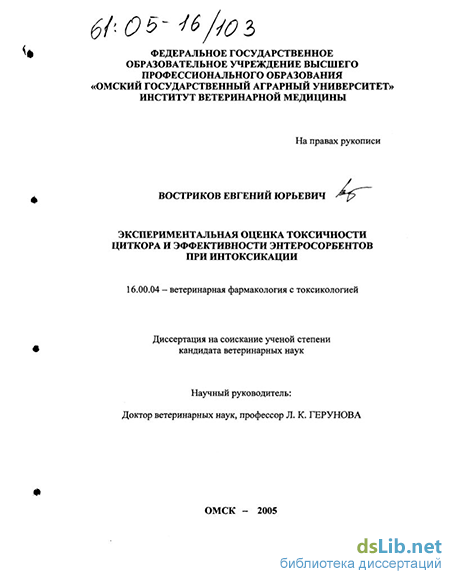 61:05-16/103

ФЕДЕРАЛЬНОЕ ГОСУДАРСТВЕННОЕ ОБРАЗОВАТЕЛЬНОЕ УЧРЕЖДЕНИЕ ВЫСШЕГО ПРОФЕССИОНАЛЬНОГО ОБРАЗОВАНИЯ «ОМСКИЙ ГОСУДАРСТВЕННЫЙ АГРАРНЫЙ УНИВЕРСИТЕТ» ИНСТИТУТ ВЕТЕРИНАРНОЙ МЕДИЦИНЫ

На правах рукописи

ВОСТРИКОВ ЕВГЕНИЙ ЮРЬЕВИЧ

ЭКСПЕРИМЕНТАЛЬНАЯ ОЦЕНКА ТОКСИЧНОСТИ ЦИТКОРА И ЭФФЕКТИВНОСТИ ЭНТЕРОСОРБЕНТОВ ПРИ ИНТОКСИКАЦИИ

16.00.04 – ветеринарная фармакология с токсикологией

Диссертация на соискание ученой степени кандидата ветеринарных наук

Научный руководитель:

Доктор ветеринарных наук, профессор Л. К. ГЕРУНОВА

ОМСК – 2005

dsLib.net
библиотека диссертаций